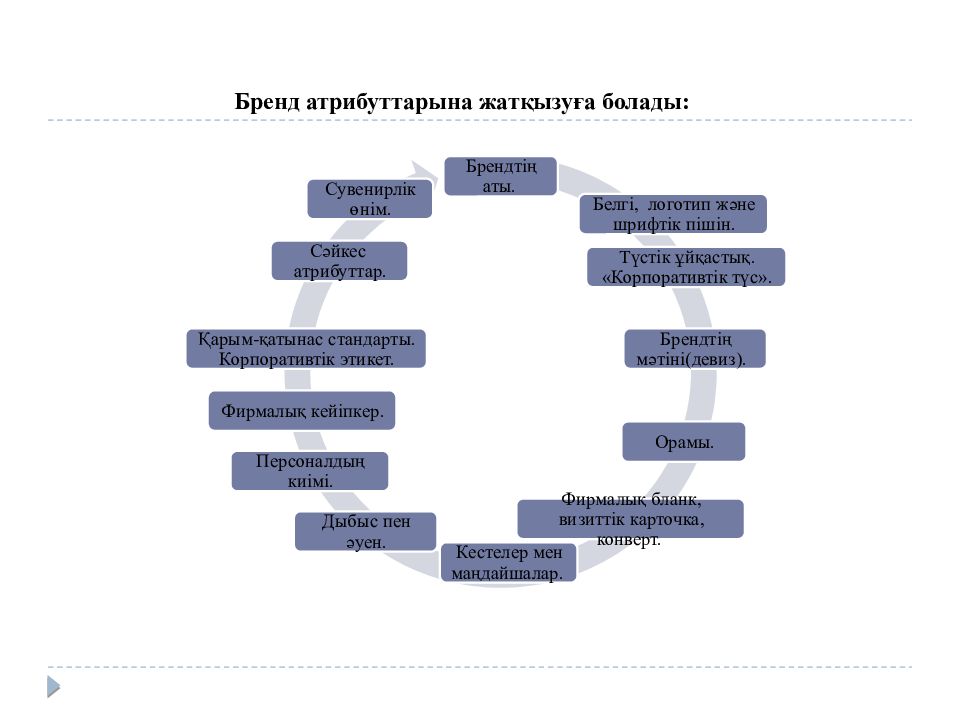 Бренд атрибуттарына жатқызуға болады:

Брендтің аты.

Белгі, логотип және шрифтік пішін.

Түстік ұйқастық. «Корпоративтік түс».

Брендтің мәтіні(девиз).

Орамы.

Фирмалық бланк, визиттік карточка, конверт.

Кестелер мен маңдайшалар.

Дыбыс пен әуен.

Персоналдың киімі.

Фирмалық кейіпкер.

Қарым-қатынас стандарты. Корпоративтік этикет.

Сәйкес атрибуттар.

Сувенирлік өнім.